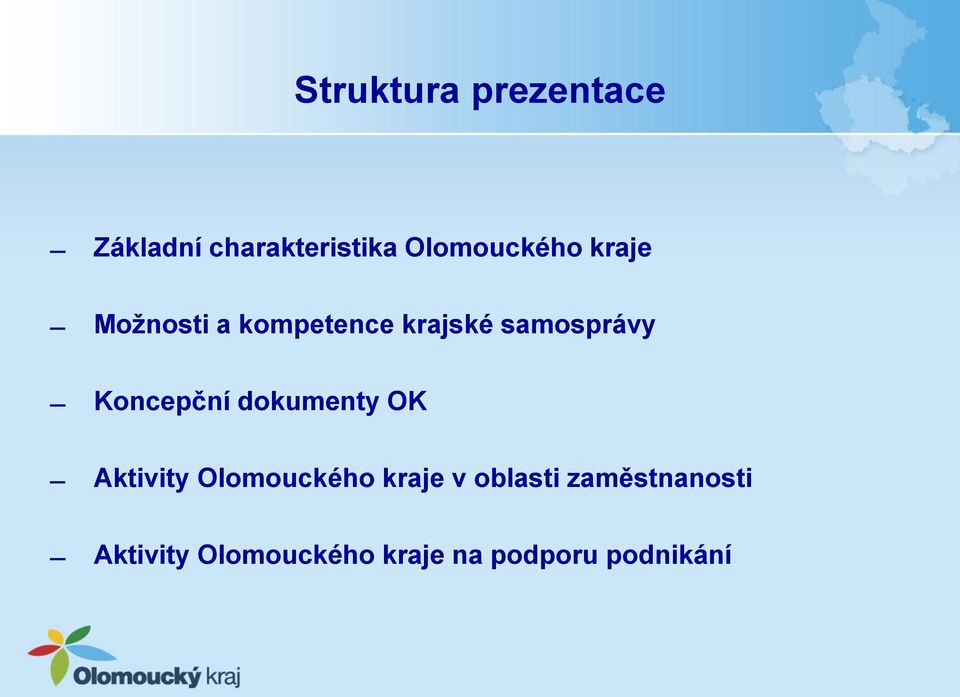 Struktura prezentace

– Základní charakteristika Olomouckého kraje

– Možnosti a kompetence krajské samosprávy

– Koncepční dokumenty OK

– Aktivity Olomouckého kraje v oblasti zaměstnanosti

– Aktivity Olomouckého kraje na podporu podnikání

Olomoucký kraj